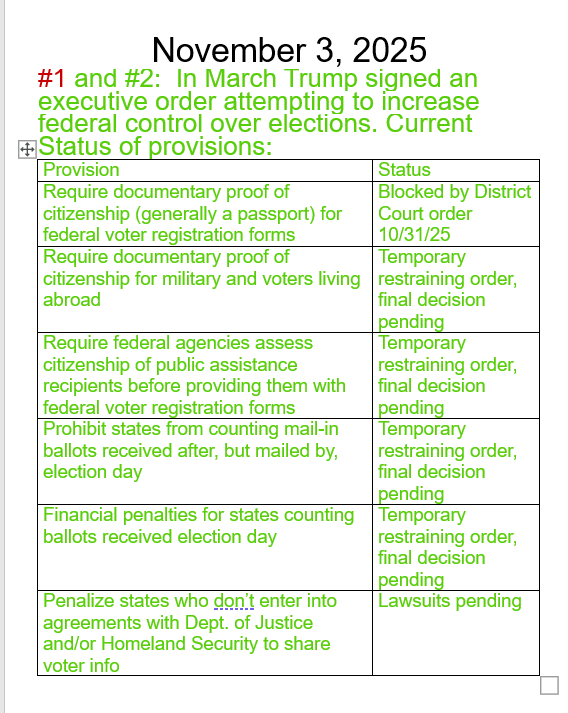 November 3, 2025

#1 and #2: In March Trump signed an executive order attempting to increase federal control over elections. Current Status of provisions:

| Provision | Status |
|---|---|
| Require documentary proof of citizenship (generally a passport) for federal voter registration forms | Blocked by District Court order 10/31/25 |
| Require documentary proof of citizenship for military and voters living abroad | Temporary restraining order, final decision pending |
| Require federal agencies assess citizenship of public assistance recipients before providing them with federal voter registration forms | Temporary restraining order, final decision pending |
| Prohibit states from counting mail-in ballots received after, but mailed by, election day | Temporary restraining order, final decision pending |
| Financial penalties for states counting ballots received election day | Temporary restraining order, final decision pending |
| Penalize states who don't enter into agreements with Dept. of Justice and/or Homeland Security to share voter info | Lawsuits pending |